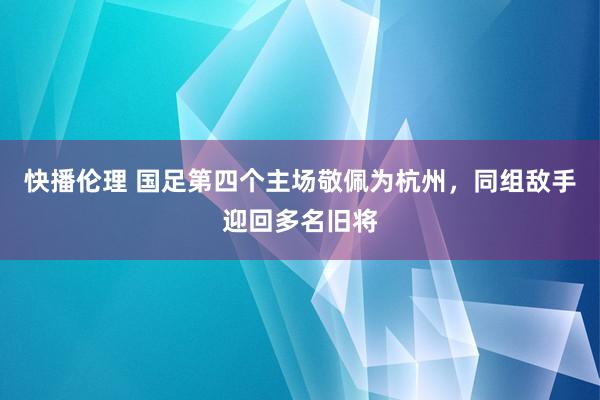 快播伦理 国足第四个主场敬佩为杭州，同组敌手迎回多名旧将